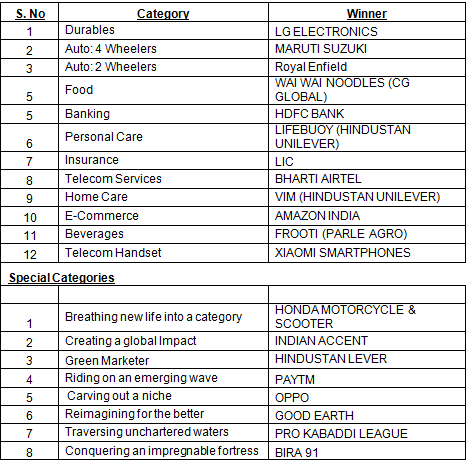 | S. No | Category | Winner |
|---|---|---|
| 1 | Durables | LG ELECTRONICS |
| 2 | Auto: 4 Wheelers | MARUTI SUZUKI |
| 3 | Auto: 2 Wheelers | Royal Enfield |
| 5 | Food | WAI WAI NOODLES (CG GLOBAL) |
| 5 | Banking | HDFC BANK |
| 6 | Personal Care | LIFEBUOY (HINDUSTAN UNILEVER) |
| 7 | Insurance | LIC |
| 8 | Telecom Services | BHARTI AIRTEL |
| 9 | Home Care | VIM (HINDUSTAN UNILEVER) |
| 10 | E-Commerce | AMAZON INDIA |
| 11 | Beverages | FROOTI (PARLE AGRO) |
| 12 | Telecom Handset | XIAOMI SMARTPHONES |

Special Categories

| | | |
|---|---|---|
| 1 | Breathing new life into a category | HONDA MOTORCYCLE & SCOOTER |
| 2 | Creating a global Impact | INDIAN ACCENT |
| 3 | Green Marketer | HINDUSTAN LEVER |
| 4 | Riding on an emerging wave | PAYTM |
| 5 | Carving out a niche | OPPO |
| 6 | Reimagining for the better | GOOD EARTH |
| 7 | Traversing unchartered waters | PRO KABADDI LEAGUE |
| 8 | Conquering an impregnable fortress | BIRA 91 |